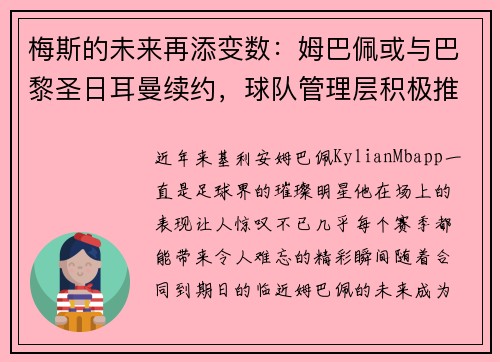 梅斯的未来再添变数：姆巴佩或与巴黎圣日耳曼续约，球队管理层积极推

近年来基利安姆巴佩KylianMbapp一直是足球界的璀璨明星他在场上的表现让人惊叹不已几乎每个赛季都能带来令人难忘的精彩瞬间随着合同到期日的临近姆巴佩的未来成为